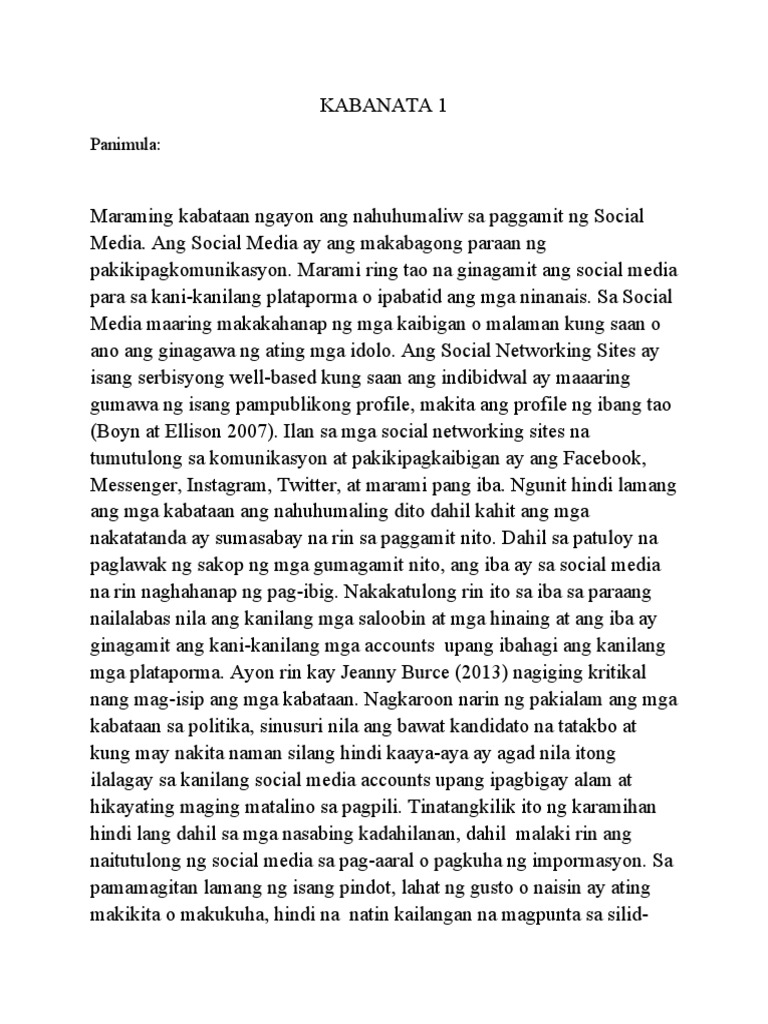 KABANATA 1

Panimula:

Maraming kabataan ngayon ang nahuhumaliw sa paggamit ng Social Media. Ang Social Media ay ang makabagong paraan ng pakikipagkomunikasyon. Marami ring tao na ginagamit ang social media para sa kani-kanilang plataporma o ipabatid ang mga ninanais. Sa Social Media maaring makakahanap ng mga kaibigan o malaman kung saan o ano ang ginagawa ng ating mga idolo. Ang Social Networking Sites ay isang serbisyong well-based kung saan ang indibidwal ay maaaring gumawa ng isang pampublikong profile, makita ang profile ng ibang tao (Boyn at Ellison 2007). Ilan sa mga social networking sites na tumutulong sa komunikasyon at pakikipagkaibigan ay ang Facebook, Messenger, Instagram, Twitter, at marami pang iba. Ngunit hindi lamang ang mga kabataan ang nahuhumaling dito dahil kahit ang mga nakatatanda ay sumasabay na rin sa paggamit nito. Dahil sa patuloy na paglawak ng sakop ng mga gumagamit nito, ang iba ay sa social media na rin naghahanap ng pag-ibig. Nakakatulong rin ito sa iba sa paraang nailalabas nila ang kanilang mga saloobin at mga hinaing at ang iba ay ginagamit ang kani-kanilang mga accounts upang ibahagi ang kanilang mga plataporma. Ayon rin kay Jeanny Burce (2013) nagiging kritikal nang mag-isip ang mga kabataan. Nagkaroon narin ng pakialam ang mga kabataan sa politika, sinusuri nila ang bawat kandidato na tatakbo at kung may nakita naman silang hindi kaaya-aya ay agad nila itong ilalagay sa kanilang social media accounts upang ipagbigay alam at hikayating maging matalino sa pagpili. Tinatangkilik ito ng karamihan hindi lang dahil sa mga nasabing kadahilanan, dahil malaki rin ang naitutulong ng social media sa pag-aaral o pagkuha ng impormasyon. Sa pamamagitan lamang ng isang pindot, lahat ng gusto o naisin ay ating makikita o makukuha, hindi na natin kailangan na magpunta sa silid-